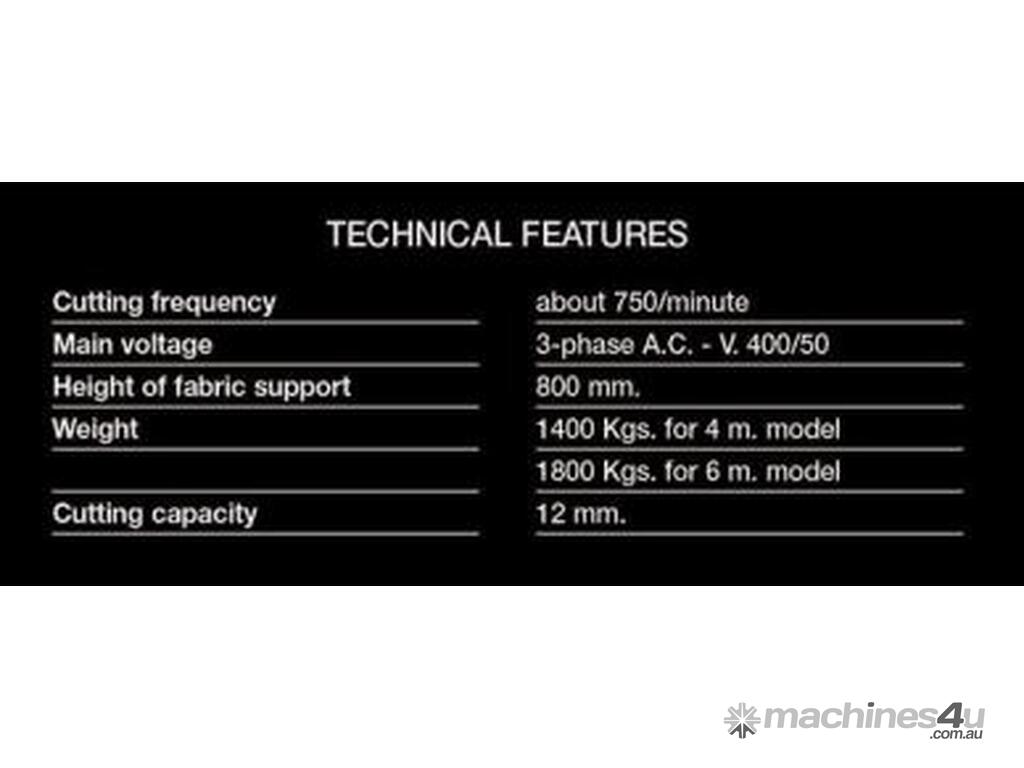 TECHNICAL FEATURES

| Cutting frequency | about 750/minute |
|---|---|
| Main voltage | 3-phase A.C. - V. 400/50 |
| Height of fabric support | 800 mm. |
| Weight | 1400 Kgs. for 4 m. model |
|  | 1800 Kgs. for 6 m. model |
| Cutting capacity | 12 mm. |

machines4u.com.au